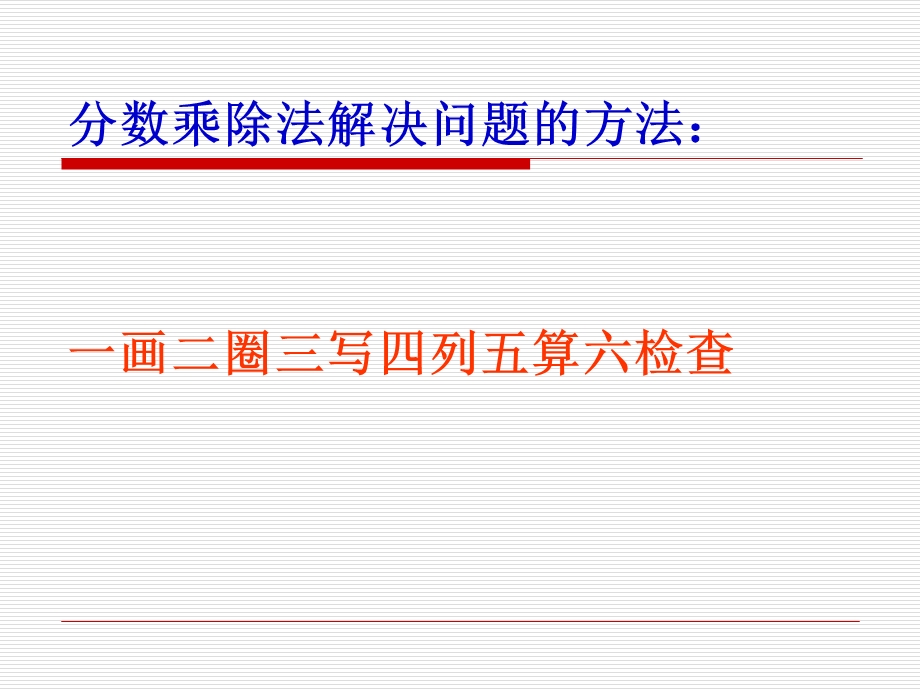 分数乘除法解决问题的方法：

一画二圈三写四列五算六检查